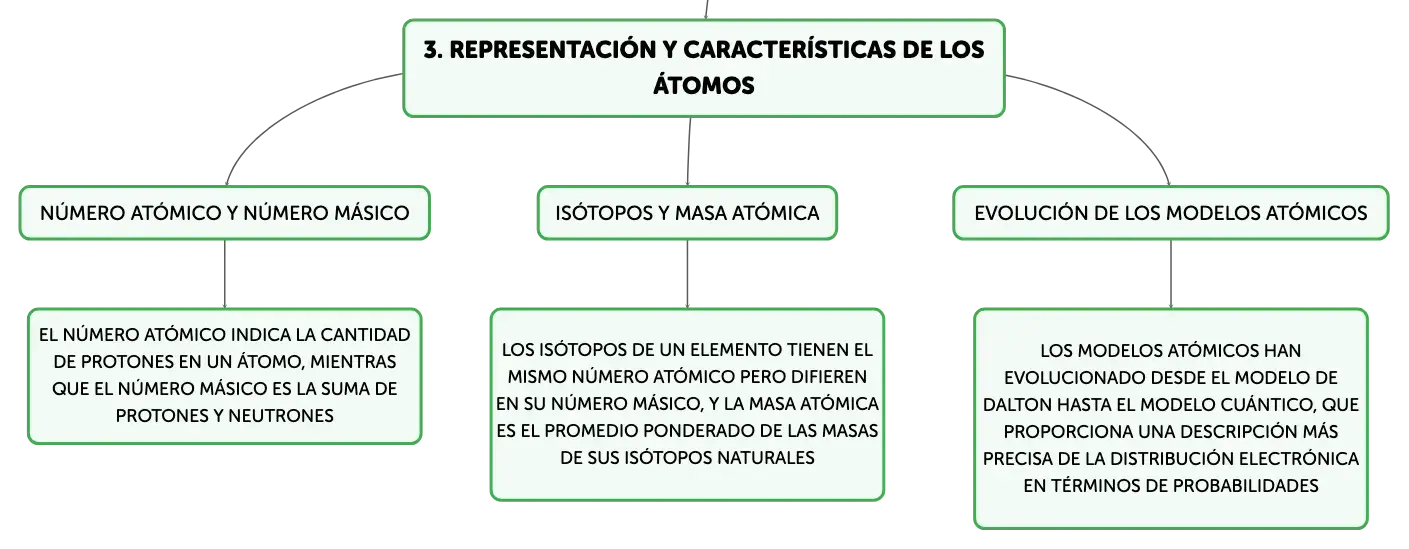 3. REPRESENTACIÓN Y CARACTERÍSTICAS DE LOS ÁTOMOS

NÚMERO ATÓMICO Y NÚMERO MÁSICO

EL NÚMERO ATÓMICO INDICA LA CANTIDAD DE PROTONES EN UN ÁTOMO, MIENTRAS QUE EL NÚMERO MÁSICO ES LA SUMA DE PROTONES Y NEUTRONES

ISÓTOPOS Y MASA ATÓMICA

LOS ISÓTOPOS DE UN ELEMENTO TIENEN EL MISMO NÚMERO ATÓMICO PERO DIFIEREN EN SU NÚMERO MÁSICO, Y LA MASA ATÓMICA ES EL PROMEDIO PONDERADO DE LAS MASAS DE SUS ISÓTOPOS NATURALES

EVOLUCIÓN DE LOS MODELOS ATÓMICOS

LOS MODELOS ATÓMICOS HAN EVOLUCIONADO DESDE EL MODELO DE DALTON HASTA EL MODELO CUÁNTICO, QUE PROPORCIONA UNA DESCRIPCIÓN MÁS PRECISA DE LA DISTRIBUCIÓN ELECTRÓNICA EN TÉRMINOS DE PROBABILIDADES